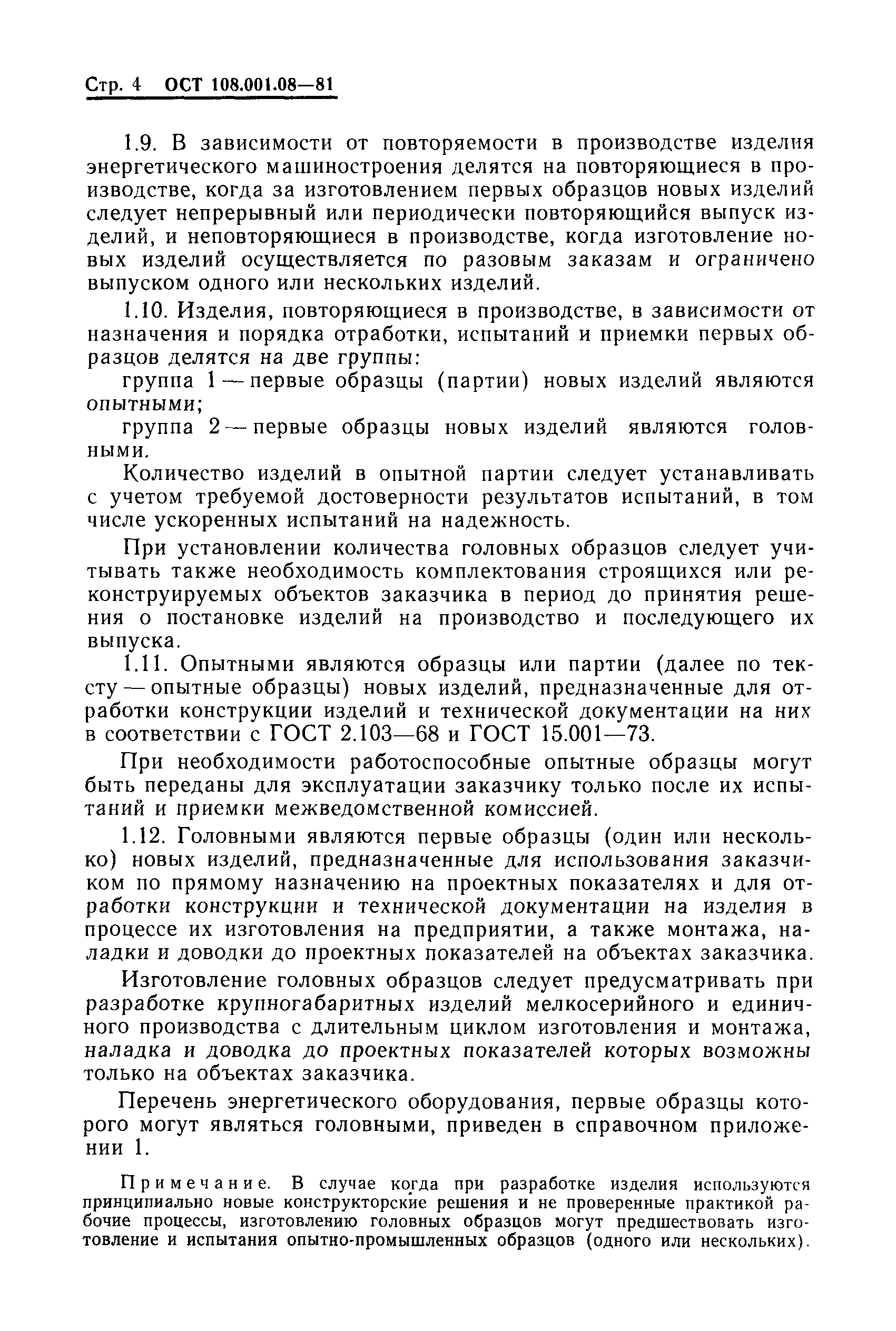 Стр. 4 ОСТ 108.001.08—81

1.9. В зависимости от повторяемости в производстве изделия энергетического машиностроения делятся на повторяющиеся в производстве, когда за изготовлением первых образцов новых изделий следует непрерывный или периодически повторяющийся выпуск изделий, и неповторяющиеся в производстве, когда изготовление новых изделий осуществляется по разовым заказам и ограничено выпуском одного или нескольких изделий.

1.10. Изделия, повторяющиеся в производстве, в зависимости от назначения и порядка отработки, испытаний и приемки первых образцов делятся на две группы:

группа 1 — первые образцы (партии) новых изделий являются опытными;

группа 2 — первые образцы новых изделий являются головными.

Количество изделий в опытной партии следует устанавливать с учетом требуемой достоверности результатов испытаний, в том числе ускоренных испытаний на надежность.

При установлении количества головных образцов следует учитывать также необходимость комплектования строящихся или реконструируемых объектов заказчика в период до принятия решения о постановке изделий на производство и последующего их выпуска.

1.11. Опытными являются образцы или партии (далее по тексту — опытные образцы) новых изделий, предназначенные для отработки конструкции изделий и технической документации на них в соответствии с ГОСТ 2.103—68 и ГОСТ 15.001—73.

При необходимости работоспособные опытные образцы могут быть переданы для эксплуатации заказчику только после их испытаний и приемки межведомственной комиссией.

1.12. Головными являются первые образцы (один или несколько) новых изделий, предназначенные для использования заказчиком по прямому назначению на проектных показателях и для отработки конструкции и технической документации на изделия в процессе их изготовления на предприятии, а также монтажа, наладки и доводки до проектных показателей на объектах заказчика.

Изготовление головных образцов следует предусматривать при разработке крупногабаритных изделий мелкосерийного и единичного производства с длительным циклом изготовления и монтажа, наладка и доводка до проектных показателей которых возможны только на объектах заказчика.

Перечень энергетического оборудования, первые образцы которого могут являться головными, приведен в справочном приложении 1.

Примечание. В случае когда при разработке изделия используются принципиально новые конструкторские решения и не проверенные практикой рабочие процессы, изготовлению головных образцов могут предшествовать изготовление и испытания опытно-промышленных образцов (одного или нескольких).